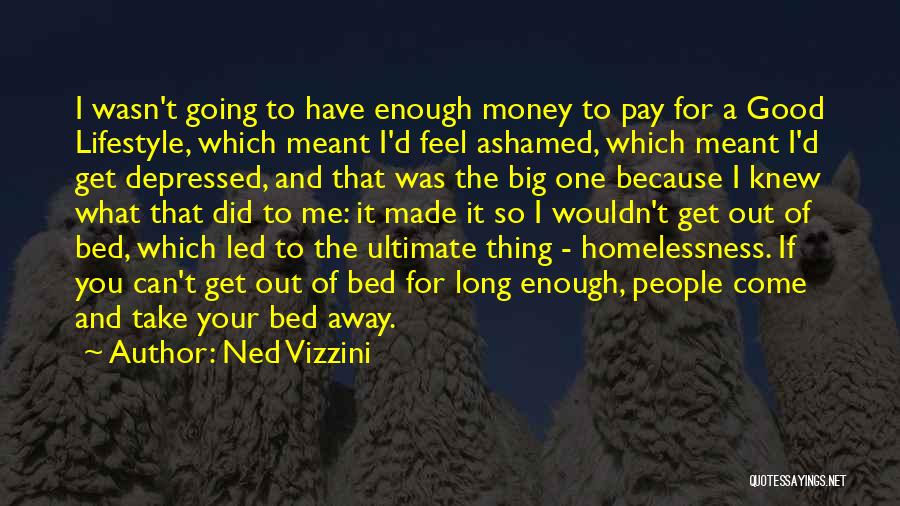 I wasn't going to have enough money to pay for a Good Lifestyle, which meant I'd feel ashamed, which meant I'd get depressed, and that was the big one because I knew what that did to me: it made it so I wouldn't get out of bed, which led to the ultimate thing - homelessness. If you can't get out of bed for long enough, people come and take your bed away.

Author: Ned Vizzini

QUOTESSAYINGS.NET